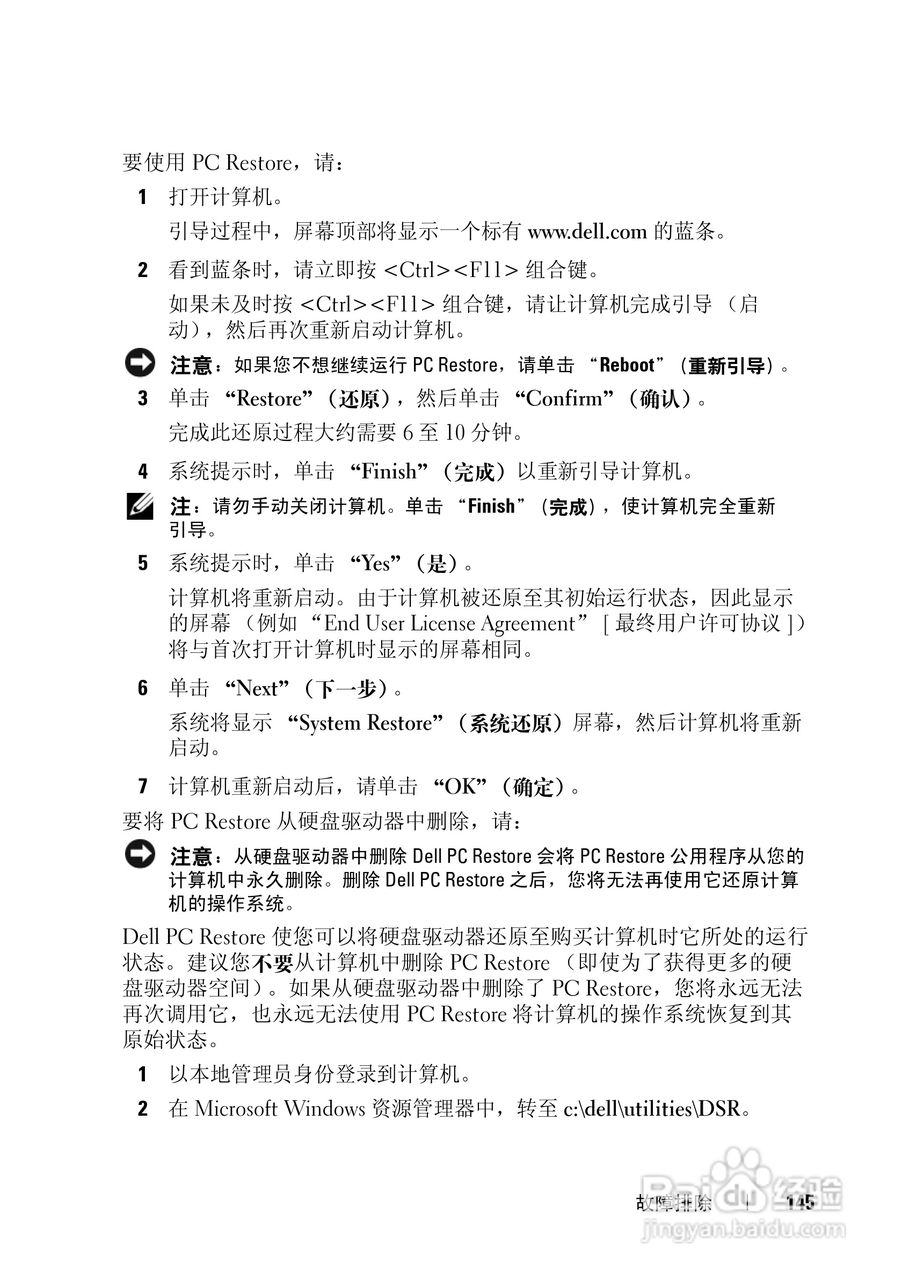 要使用 PC Restore，请：

1 打开计算机。

引导过程中，屏幕顶部将显示一个标有 www.dell.com 的蓝条。

2 看到蓝条时，请立即按 <Ctrl><F11> 组合键。

如果未及时按 <Ctrl><F11> 组合键，请让计算机完成引导（启动），然后再次重新启动计算机。

注意：如果您不想继续运行 PC Restore，请单击 "Reboot"（重新引导）。

3 单击 "Restore"（还原），然后单击 "Confirm"（确认）。

完成此还原过程大约需要 6 至 10 分钟。

4 系统提示时，单击 "Finish"（完成）以重新引导计算机。

注：请勿手动关闭计算机。单击 "Finish"（完成），使计算机完全重新引导。

5 系统提示时，单击 "Yes"（是）。

计算机将重新启动。由于计算机被还原至其初始运行状态，因此显示的屏幕（例如 "End User License Agreement" [ 最终用户许可协议 ]）将与首次打开计算机时显示的屏幕相同。

6 单击 "Next"（下一步）。

系统将显示 "System Restore"（系统还原）屏幕，然后计算机将重新启动。

7 计算机重新启动后，请单击 "OK"（确定）。

要将 PC Restore 从硬盘驱动器中删除，请：

注意：从硬盘驱动器中删除 Dell PC Restore 会将 PC Restore 公用程序从您的计算机中永久删除。删除 Dell PC Restore 之后，您将无法再使用它还原计算机的操作系统。

Dell PC Restore 使您可以将硬盘驱动器还原至购买计算机时它所处的运行状态。建议您不要从计算机中删除 PC Restore（即使为了获得更多的硬盘驱动器空间）。如果从硬盘驱动器中删除了 PC Restore，您将永远无法再次调用它，也永远无法使用 PC Restore 将计算机的操作系统恢复到其原始状态。

1 以本地管理员身份登录到计算机。

2 在 Microsoft Windows 资源管理器中，转至 c:\dell\utilities\DSR。

故障排除 | 145

Baidu 经验
jingyan.baidu.com